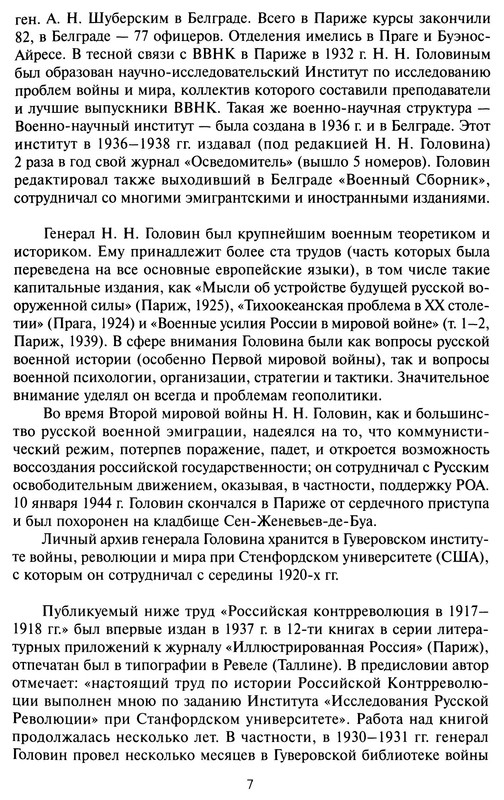 ген. А. Н. Шуберским в Белграде. Всего в Париже курсы закончили 82, в Белграде — 77 офицеров. Отделения имелись в Праге и Буэнос-Айресе. В тесной связи с ВВНК в Париже в 1932 г. Н. Н. Головиным был образован научно-исследовательский Институт по исследованию проблем войны и мира, коллектив которого составили преподаватели и лучшие выпускники ВВНК. Такая же военно-научная структура — Военно-научный институт — была создана в 1936 г. и в Белграде. Этот институт в 1936–1938 гг. издавал (под редакцией Н. Н. Головина) 2 раза в год свой журнал «Осведомитель» (вышло 5 номеров). Головин редактировал также выходивший в Белграде «Военный Сборник», сотрудничал со многими эмигрантскими и иностранными изданиями.

Генерал Н. Н. Головин был крупнейшим военным теоретиком и историком. Ему принадлежит более ста трудов (часть которых была переведена на все основные европейские языки), в том числе такие капитальные издания, как «Мысли об устройстве будущей русской вооруженной силы» (Париж, 1925), «Тихоокеанская проблема в XX столетии» (Прага, 1924) и «Военные усилия России в мировой войне» (т. 1–2, Париж, 1939). В сфере внимания Головина были как вопросы русской военной истории (особенно Первой мировой войны), так и вопросы военной психологии, организации, стратегии и тактики. Значительное внимание уделял он всегда и проблемам геополитики.

Во время Второй мировой войны Н. Н. Головин, как и большинство русской военной эмиграции, надеялся на то, что коммунистический режим, потерпев поражение, падет, и откроется возможность воссоздания российской государственности; он сотрудничал с Русским освободительным движением, оказывая, в частности, поддержку РОА. 10 января 1944 г. Головин скончался в Париже от сердечного приступа и был похоронен на кладбище Сен-Женевьев-де-Буа.

Личный архив генерала Головина хранится в Гуверовском институте войны, революции и мира при Стенфордском университете (США), с которым он сотрудничал с середины 1920-х гг.

Публикуемый ниже труд «Российская контрреволюция в 1917–1918 гг.» был впервые издан в 1937 г. в 12-ти книгах в серии литературных приложений к журналу «Иллюстрированная Россия» (Париж), отпечатан был в типографии в Ревеле (Таллине). В предисловии автор отмечает: «настоящий труд по истории Российской Контрреволюции выполнен мною по заданию Института «Исследования Русской Революции» при Станфордском университете». Работа над книгой продолжалась несколько лет. В частности, в 1930–1931 гг. генерал Головин провел несколько месяцев в Гуверовской библиотеке войны

7